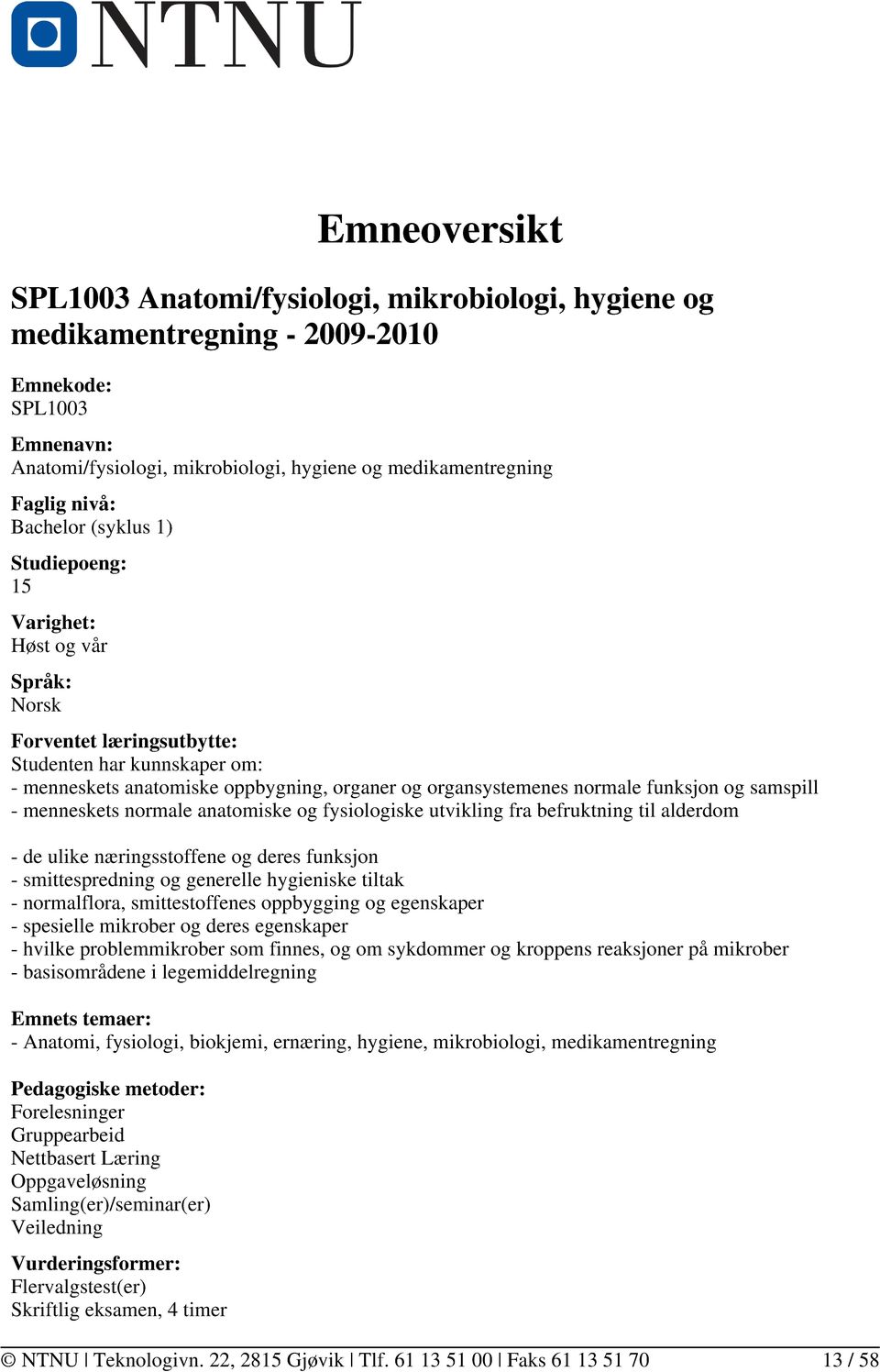 NTNU

Emneoversikt

SPL1003 Anatomi/fysiologi, mikrobiologi, hygiene og medikamentregning - 2009-2010

Emnekode:
SPL1003

Emnenavn:
Anatomi/fysiologi, mikrobiologi, hygiene og medikamentregning

Faglig nivå:
Bachelor (syklus 1)

Studiepoeng:
15

Varighet:
Høst og vår

Språk:
Norsk

Forventet læringsutbytte:
Studenten har kunnskaper om:
- menneskets anatomiske oppbygning, organer og organsystemenes normale funksjon og samspill
- menneskets normale anatomiske og fysiologiske utvikling fra befruktning til alderdom

- de ulike næringsstoffene og deres funksjon
- smittespredning og generelle hygieniske tiltak
- normalflora, smittestoffenes oppbygging og egenskaper
- spesielle mikrober og deres egenskaper
- hvilke problemmikrober som finnes, og om sykdommer og kroppens reaksjoner på mikrober
- basisområdene i legemiddelregning

Emnets temaer:
- Anatomi, fysiologi, biokjemi, ernæring, hygiene, mikrobiologi, medikamentregning

Pedagogiske metoder:
Forelesninger
Gruppearbeid
Nettbasert Læring
Oppgaveløsning
Samling(er)/seminar(er)
Veiledning

Vurderingsformer:
Flervalgstest(er)
Skriftlig eksamen, 4 timer

© NTNU | Teknologivn. 22, 2815 Gjøvik | Tlf. 61 13 51 00 | Faks 61 13 51 70 13 / 58